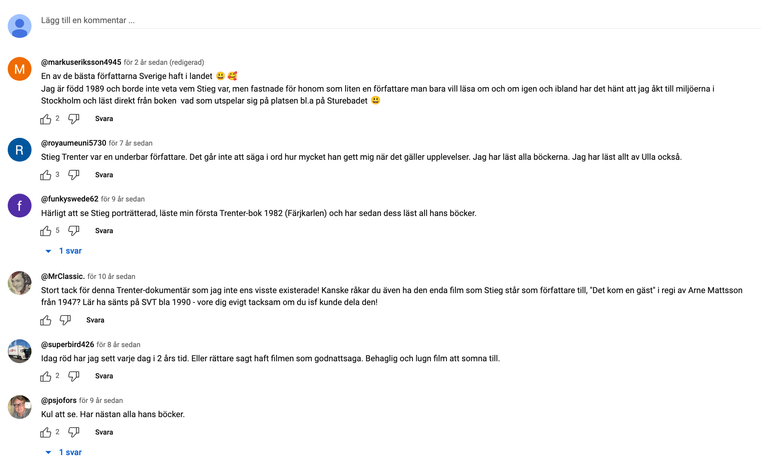 Lägg till en kommentar ...

M
@markuseriksson4945 för 2 år sedan (redigerad)
En av de bästa författarna Sverige haft i landet 😀 🥰
Jag är född 1989 och borde inte veta vem Stieg var, men fastnade för honom som liten en författare man bara vill läsa om och om igen och ibland har det hänt att jag åkt till miljöerna i Stockholm och läst direkt från boken vad som utspelar sig på platsen bl.a på Sturebadet 😀
2 Svara

R
@royaumeuni5730 för 7 år sedan
Stieg Trenter var en underbar författare. Det går inte att säga i ord hur mycket han gett mig när det gäller upplevelser. Jag har läst alla böckerna. Jag har läst allt av Ulla också.
3 Svara

f
@funkyswede62 för 9 år sedan
Härligt att se Stieg porträtterad, läste min första Trenter-bok 1982 (Färjkarlen) och har sedan dess läst all hans böcker.
5 Svara
1 svar

@MrClassic. för 10 år sedan
Stort tack för denna Trenter-dokumentär som jag inte ens visste existerade! Kanske råkar du även ha den enda film som Stieg står som författare till, "Det kom en gäst" i regi av Arne Mattsson från 1947? Lär ha sänts på SVT bla 1990 - vore dig evigt tacksam om du isf kunde dela den!
Svara

@superbird426 för 8 år sedan
Idag röd har jag sett varje dag i 2 års tid. Eller rättare sagt haft filmen som godnattsaga. Behaglig och lugn film att somna till.
2 Svara

@psjofors för 9 år sedan
Kul att se. Har nästan alla hans böcker.
2 Svara
1 svar